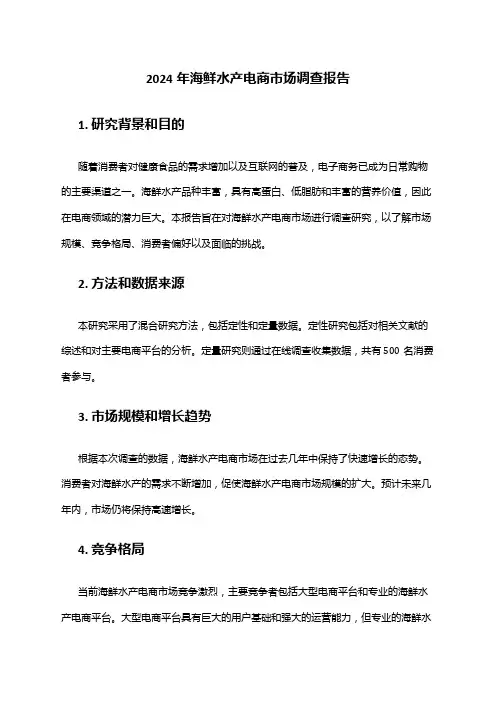 2024 年海鲜水产电商市场调查报告

1. 研究背景和目的

随着消费者对健康食品的需求增加以及互联网的普及，电子商务已成为日常购物的主要渠道之一。海鲜水产品种丰富，具有高蛋白、低脂肪和丰富的营养价值，因此在电商领域的潜力巨大。本报告旨在对海鲜水产电商市场进行调查研究，以了解市场规模、竞争格局、消费者偏好以及面临的挑战。

2. 方法和数据来源

本研究采用了混合研究方法，包括定性和定量数据。定性研究包括对相关文献的综述和对主要电商平台的分析。定量研究则通过在线调查收集数据，共有 500 名消费者参与。

3. 市场规模和增长趋势

根据本次调查的数据，海鲜水产电商市场在过去几年中保持了快速增长的态势。消费者对海鲜水产的需求不断增加，促使海鲜水产电商市场规模的扩大。预计未来几年内，市场仍将保持高速增长。

4. 竞争格局

当前海鲜水产电商市场竞争激烈，主要竞争者包括大型电商平台和专业的海鲜水产电商平台。大型电商平台具有巨大的用户基础和强大的运营能力，但专业的海鲜水